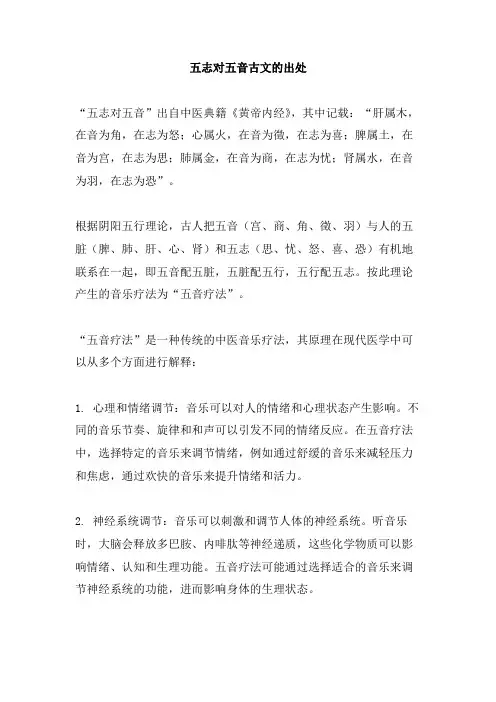 五志对五音古文的出处

“五志对五音”出自中医典籍《黄帝内经》，其中记载：“肝属木，在音为角，在志为怒；心属火，在音为徵，在志为喜；脾属土，在音为宫，在志为思；肺属金，在音为商，在志为忧；肾属水，在音为羽，在志为恐”。

根据阴阳五行理论，古人把五音（宫、商、角、徵、羽）与人的五脏（脾、肺、肝、心、肾）和五志（思、忧、怒、喜、恐）有机地联系在一起，即五音配五脏，五脏配五行，五行配五志。按此理论产生的音乐疗法为“五音疗法”。

“五音疗法”是一种传统的中医音乐疗法，其原理在现代医学中可以从多个方面进行解释：

1. 心理和情绪调节：音乐可以对人的情绪和心理状态产生影响。不同的音乐节奏、旋律和和声可以引发不同的情绪反应。在五音疗法中，选择特定的音乐来调节情绪，例如通过舒缓的音乐来减轻压力和焦虑，通过欢快的音乐来提升情绪和活力。

2. 神经系统调节：音乐可以刺激和调节人体的神经系统。听音乐时，大脑会释放多巴胺、内啡肽等神经递质，这些化学物质可以影响情绪、认知和生理功能。五音疗法可能通过选择适合的音乐来调节神经系统的功能，进而影响身体的生理状态。